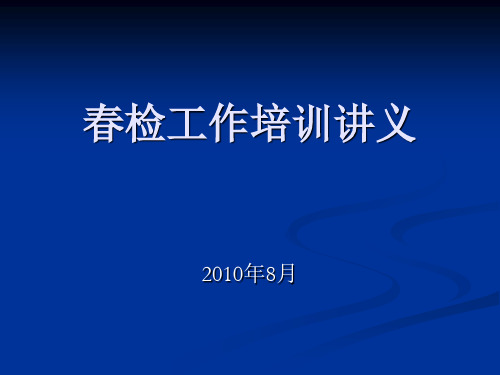 春检工作培训讲义

2010年8月